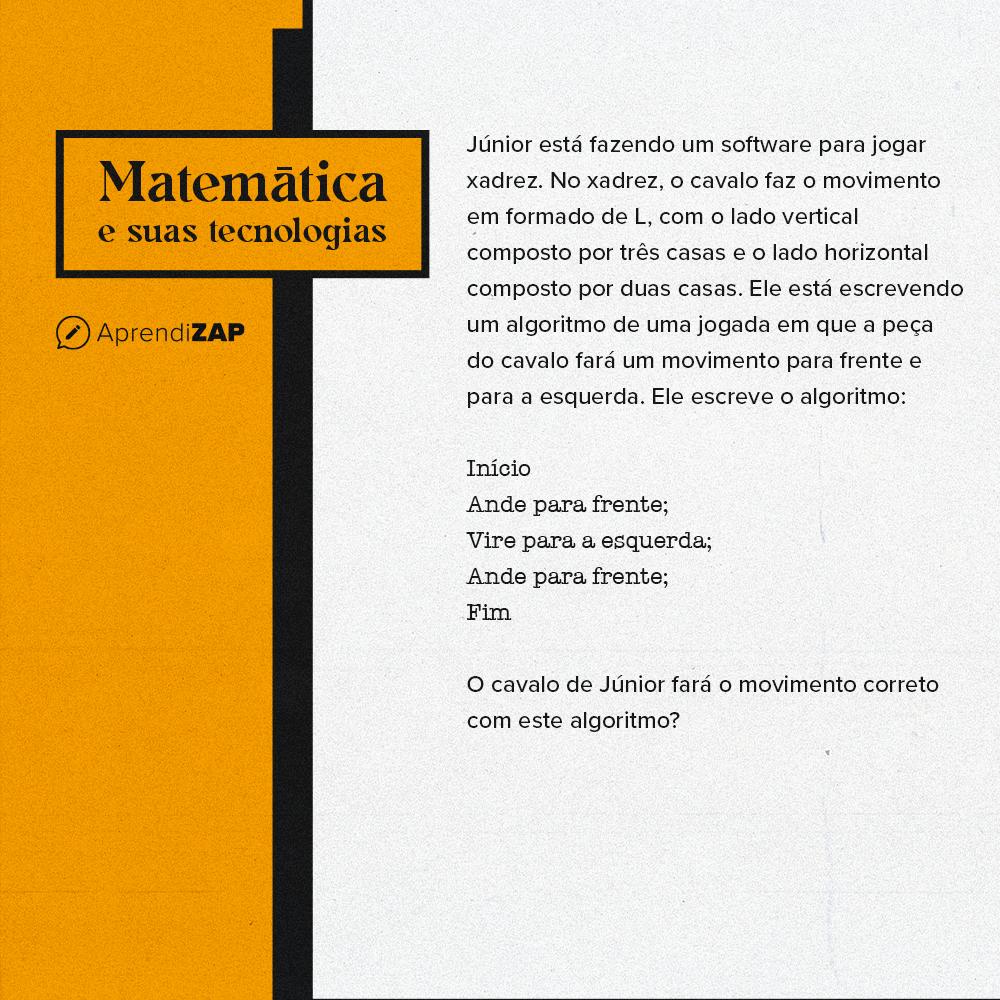 Matemática
e suas tecnologias

AprendiZAP

Júnior está fazendo um software para jogar xadrez. No xadrez, o cavalo faz o movimento em formado de L, com o lado vertical composto por três casas e o lado horizontal composto por duas casas. Ele está escrevendo um algoritmo de uma jogada em que a peça do cavalo fará um movimento para frente e para a esquerda. Ele escreve o algoritmo:

Início
Ande para frente;
Vire para a esquerda;
Ande para frente;
Fim

O cavalo de Júnior fará o movimento correto com este algoritmo?